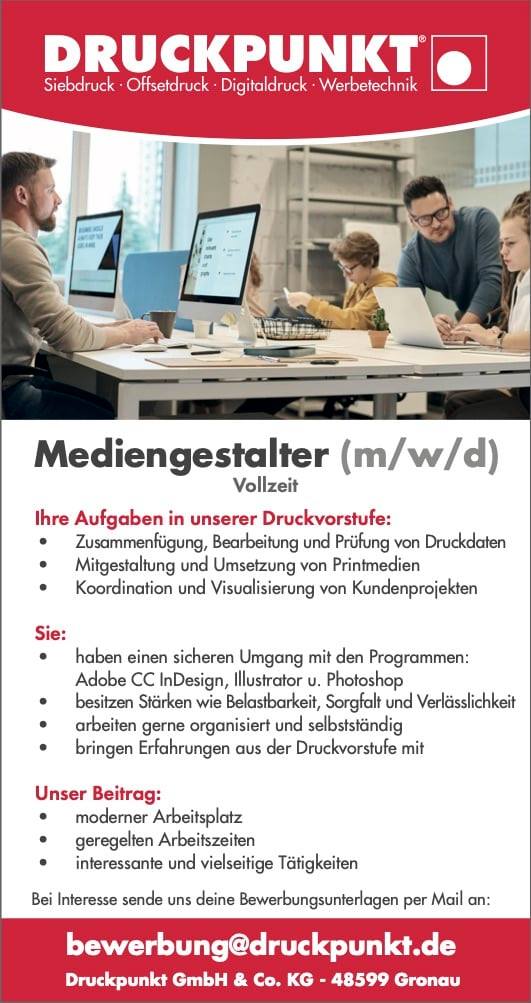 DRUCKPUNKT®
Siebdruck · Offsetdruck · Digitaldruck · Werbetechnik

Mediengestalter (m/w/d)
Vollzeit

Ihre Aufgaben in unserer Druckvorstufe:
• Zusammenfügung, Bearbeitung und Prüfung von Druckdaten
• Mitgestaltung und Umsetzung von Printmedien
• Koordination und Visualisierung von Kundenprojekten

Sie:
• haben einen sicheren Umgang mit den Programmen: Adobe CC InDesign, Illustrator u. Photoshop
• besitzen Stärken wie Belastbarkeit, Sorgfalt und Verlässlichkeit
• arbeiten gerne organisiert und selbstständig
• bringen Erfahrungen aus der Druckvorstufe mit

Unser Beitrag:
• moderner Arbeitsplatz
• geregelten Arbeitszeiten
• interessante und vielseitige Tätigkeiten

Bei Interesse sende uns deine Bewerbungsunterlagen per Mail an:

bewerbung@druckpunkt.de
Druckpunkt GmbH & Co. KG - 48599 Gronau